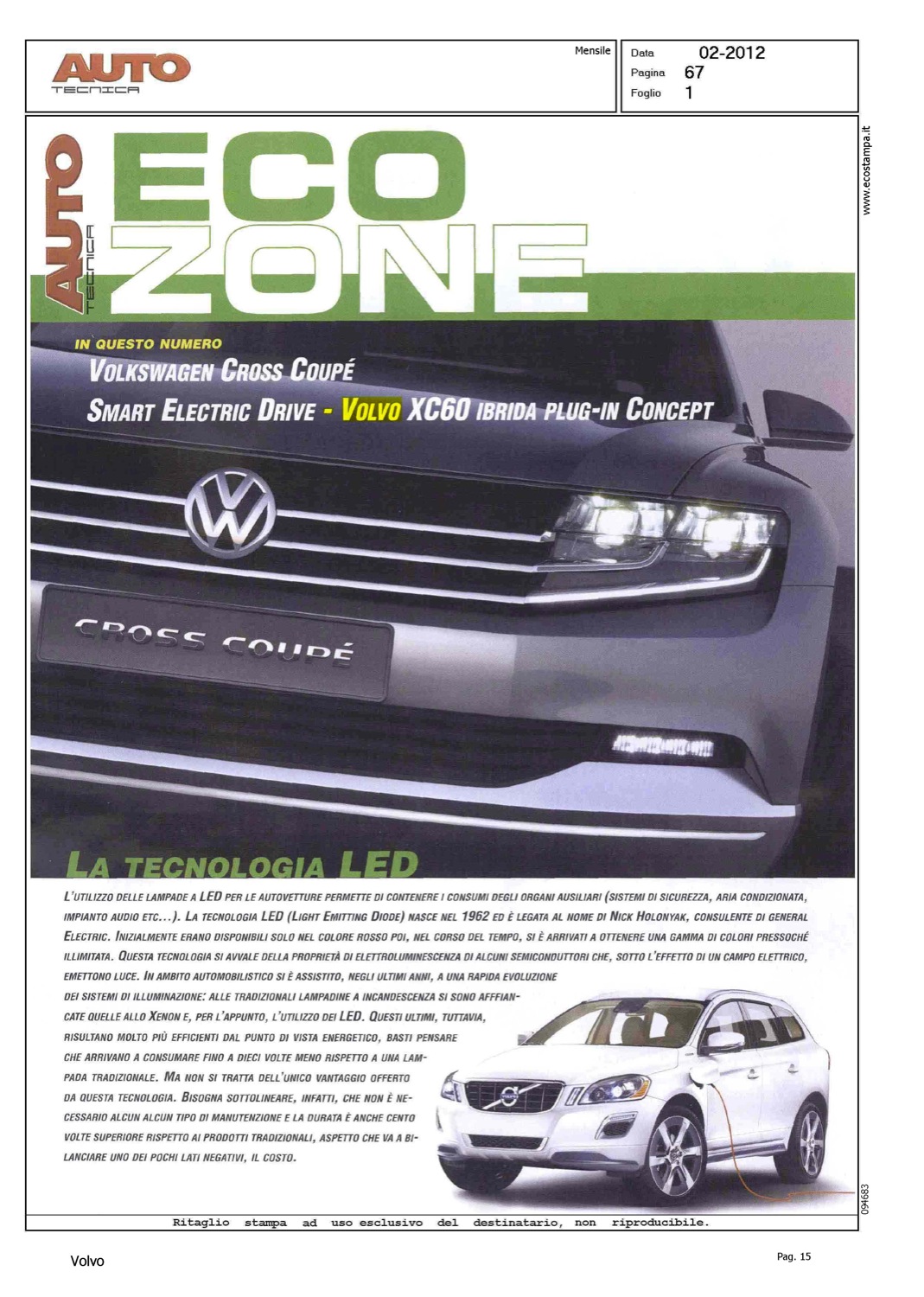 AUTO TECNICA

Mensile

Data 02-2012
Pagina 67
Foglio 1

www.ecostampa.it

AUTO TECNICA

ECO ZONE

IN QUESTO NUMERO

VOLKSWAGEN CROSS COUPÉ

SMART ELECTRIC DRIVE - VOLVO XC60 IBRIDA PLUG-IN CONCEPT

CROSS COUPÉ

LA TECNOLOGIA LED

L'UTILIZZO DELLE LAMPADE A LED PER LE AUTOVETTURE PERMETTE DI CONTENERE I CONSUMI DEGLI ORGANI AUSILIARI (SISTEMI DI SICUREZZA, ARIA CONDIZIONATA, IMPIANTO AUDIO ETC...). LA TECNOLOGIA LED (LIGHT EMITTING DIODE) NASCE NEL 1962 ED È LEGATA AL NOME DI NICK HOLONYAK, CONSULENTE DI GENERAL ELECTRIC. INIZIALMENTE ERANO DISPONIBILI SOLO NEL COLORE ROSSO POI, NEL CORSO DEL TEMPO, SI È ARRIVATI A OTTENERE UNA GAMMA DI COLORI PRESSOCHÉ ILLIMITATA. QUESTA TECNOLOGIA SI AVVALE DELLA PROPRIETÀ DI ELETTROLUMINESCENZA DI ALCUNI SEMICONDUTTORI CHE, SOTTO L'EFFETTO DI UN CAMPO ELETTRICO, EMETTONO LUCE. IN AMBITO AUTOMOBILISTICO SI È ASSISTITO, NEGLI ULTIMI ANNI, A UNA RAPIDA EVOLUZIONE DEI SISTEMI DI ILLUMINAZIONE: ALLE TRADIZIONALI LAMPADINE A INCANDESCENZA SI SONO AFFIANCATE QUELLE ALLO XENON E, PER L'APPUNTO, L'UTILIZZO DEI LED. QUESTI ULTIMI, TUTTAVIA, RISULTANO MOLTO PIÙ EFFICIENTI DAL PUNTO DI VISTA ENERGETICO, BASTI PENSARE CHE ARRIVANO A CONSUMARE FINO A DIECI VOLTE MENO RISPETTO A UNA LAMPADA TRADIZIONALE. MA NON SI TRATTA DELL'UNICO VANTAGGIO OFFERTO DA QUESTA TECNOLOGIA. BISOGNA SOTTOLINEARE, INFATTI, CHE NON È NECESSARIO ALCUN ALCUN TIPO DI MANUTENZIONE E LA DURATA È ANCHE CENTO VOLTE SUPERIORE RISPETTO AI PRODOTTI TRADIZIONALI, ASPETTO CHE VA A BILANCIARE UNO DEI POCHI LATI NEGATIVI, IL COSTO.

094683

Ritaglio stampa ad uso esclusivo del destinatario, non riproducibile.

Volvo

Pag. 15